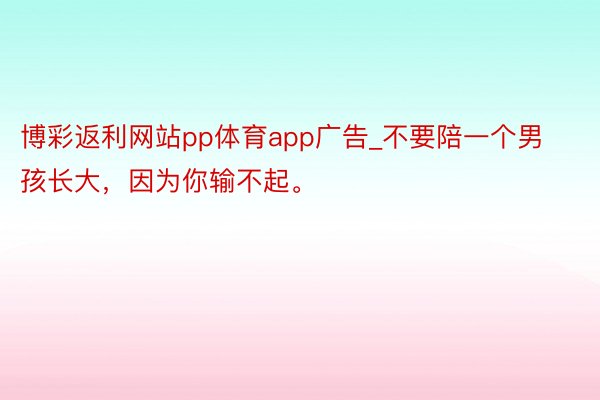 博彩返利网站pp体育app广告_不要陪一个男孩长大，因为你输不起。